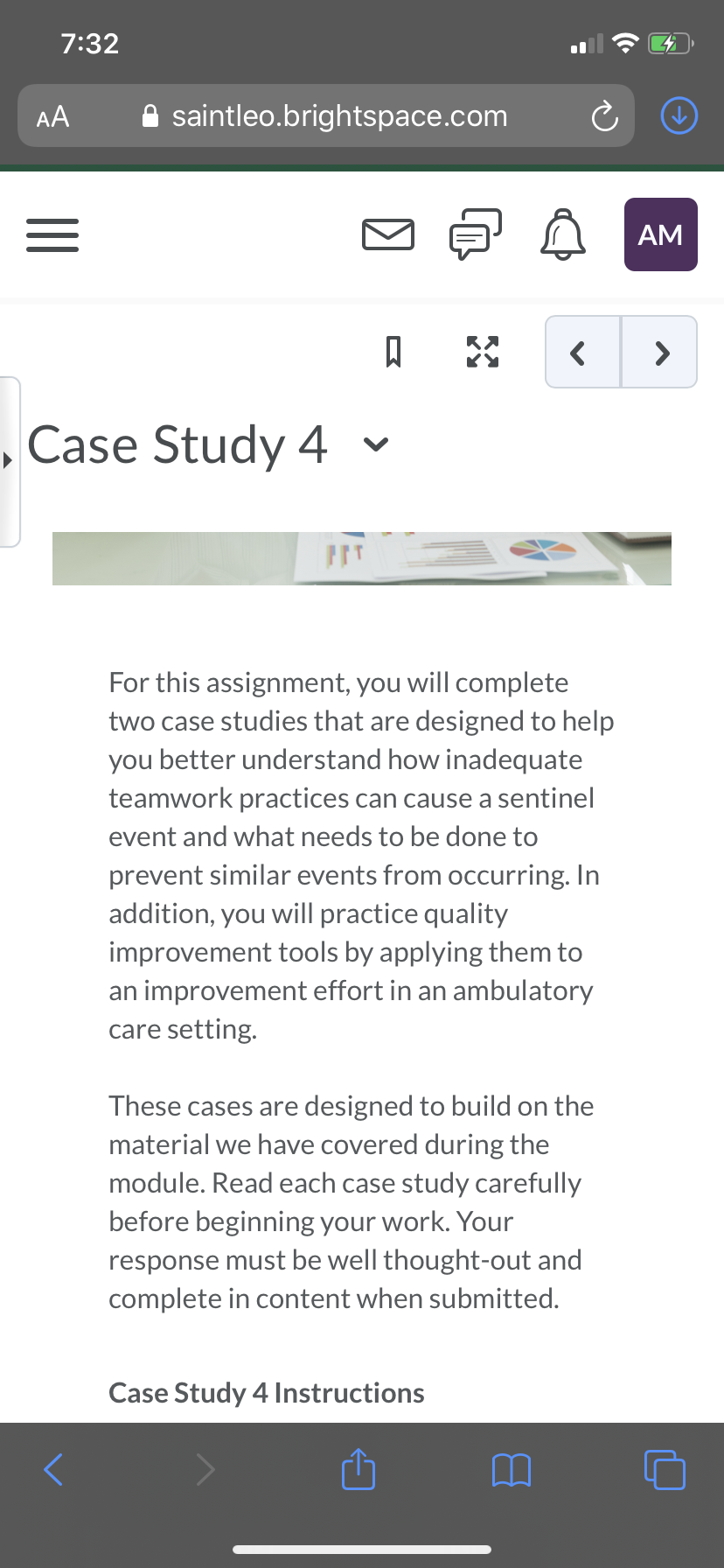 7:32

AA saintleo.brightspace.com

AM

Case Study 4

For this assignment, you will complete two case studies that are designed to help you better understand how inadequate teamwork practices can cause a sentinel event and what needs to be done to prevent similar events from occurring. In addition, you will practice quality improvement tools by applying them to an improvement effort in an ambulatory care setting.

These cases are designed to build on the material we have covered during the module. Read each case study carefully before beginning your work. Your response must be well thought-out and complete in content when submitted.

Case Study 4 Instructions